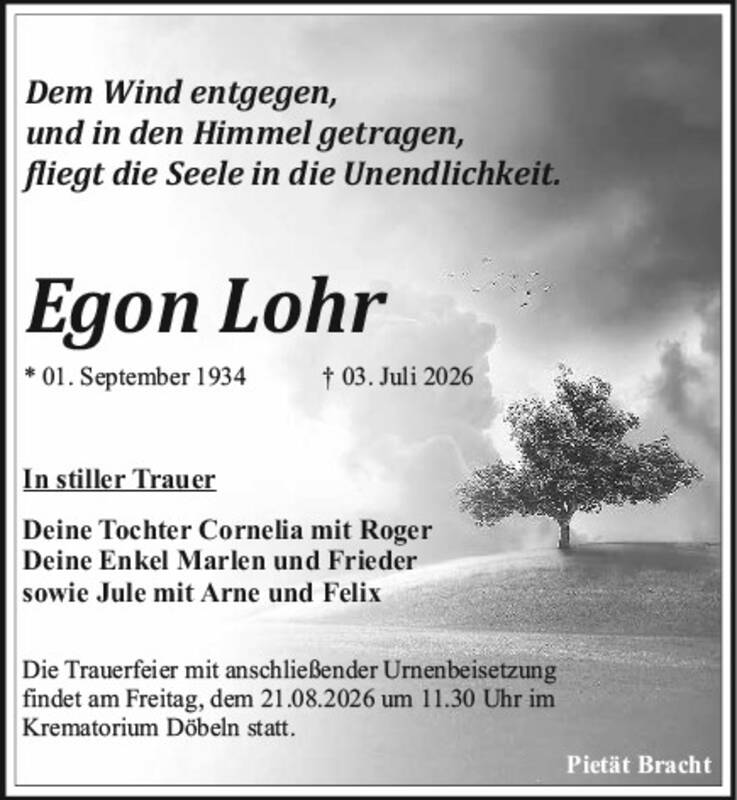 Dem Wind entgegen,
und in den Himmel getragen,
fliegt die Seele in die Unendlichkeit.

Egon Lohr

* 01. September 1934 † 03. Juli 2026

In stiller Trauer

Deine Tochter Cornelia mit Roger
Deine Enkel Marlen und Frieder
sowie Jule mit Arne und Felix

Die Trauerfeier mit anschließender Urnenbeisetzung findet am Freitag, dem 21.08.2026 um 11.30 Uhr im Krematorium Döbeln statt.

Pietät Bracht